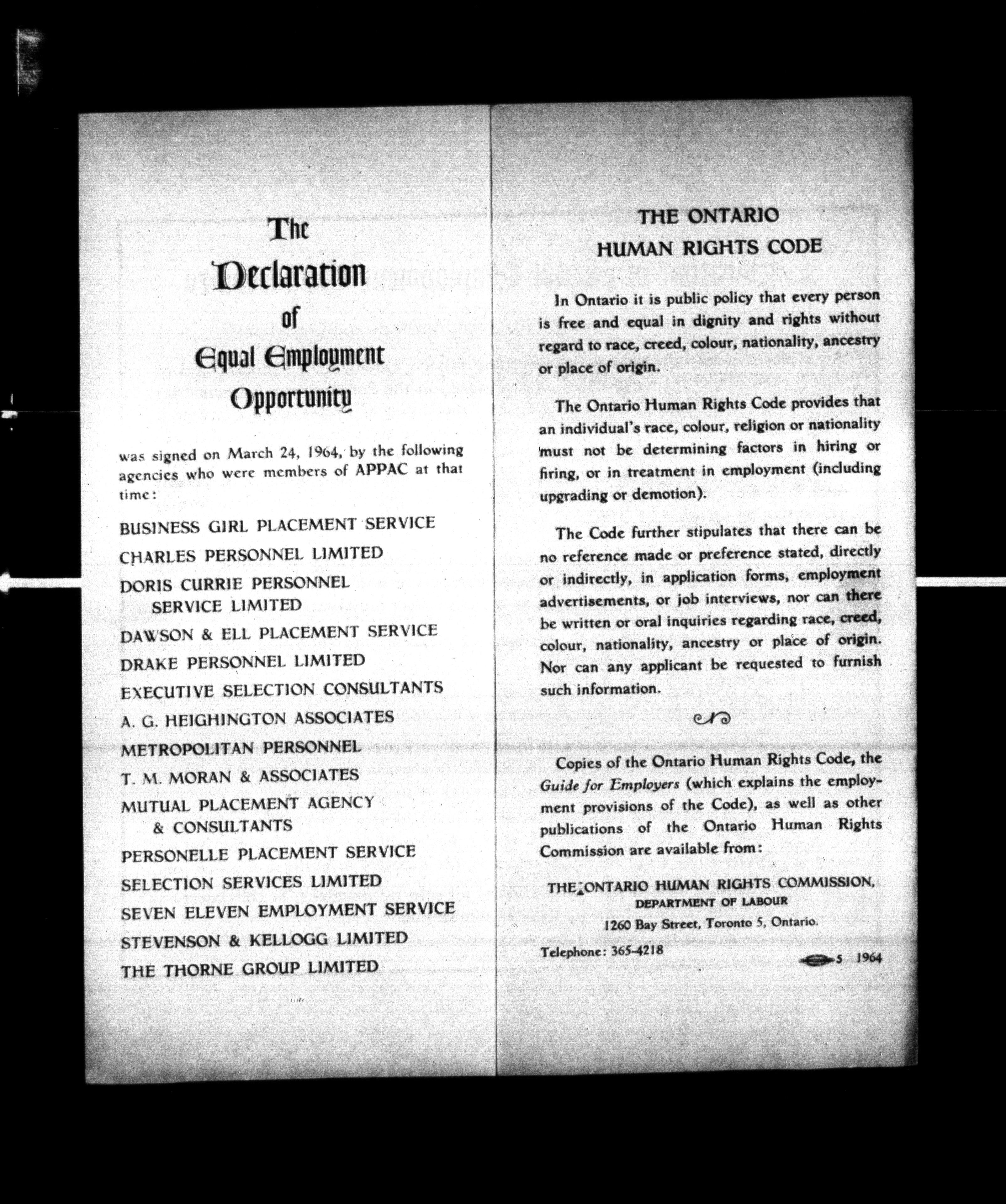 The Declaration of Equal Employment Opportunity

was signed on March 24, 1964, by the following agencies who were members of APPAC at that time:

BUSINESS GIRL PLACEMENT SERVICE
CHARLES PERSONNEL LIMITED
DORIS CURRIE PERSONNEL SERVICE LIMITED
DAWSON & ELL PLACEMENT SERVICE
DRAKE PERSONNEL LIMITED
EXECUTIVE SELECTION CONSULTANTS
A. G. HEIGHINGTON ASSOCIATES
METROPOLITAN PERSONNEL
T. M. MORAN & ASSOCIATES
MUTUAL PLACEMENT AGENCY & CONSULTANTS
PERSONELLE PLACEMENT SERVICE
SELECTION SERVICES LIMITED
SEVEN ELEVEN EMPLOYMENT SERVICE
STEVENSON & KELLOGG LIMITED
THE THORNE GROUP LIMITED

THE ONTARIO
HUMAN RIGHTS CODE

In Ontario it is public policy that every person is free and equal in dignity and rights without regard to race, creed, colour, nationality, ancestry or place of origin.

The Ontario Human Rights Code provides that an individual's race, colour, religion or nationality must not be determining factors in hiring or firing, or in treatment in employment (including upgrading or demotion).

The Code further stipulates that there can be no reference made or preference stated, directly or indirectly, in application forms, employment advertisements, or job interviews, nor can there be written or oral inquiries regarding race, creed, colour, nationality, ancestry or place of origin. Nor can any applicant be requested to furnish such information.

Copies of the Ontario Human Rights Code, the Guide for Employers (which explains the employment provisions of the Code), as well as other publications of the Ontario Human Rights Commission are available from:

THE ONTARIO HUMAN RIGHTS COMMISSION,
DEPARTMENT OF LABOUR
1260 Bay Street, Toronto 5, Ontario.

Telephone: 365-4218

5 1964